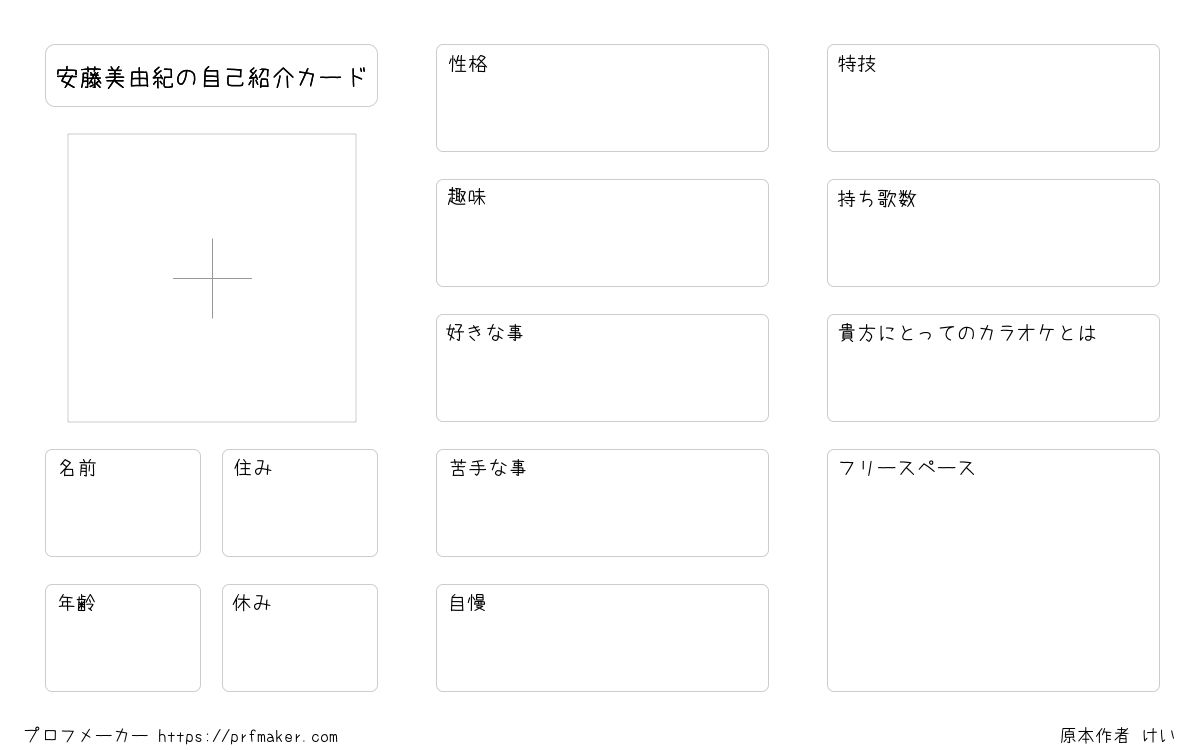 安藤美由紀の自己紹介カード

名前

住み

年齢

休み

性格

趣味

好きな事

苦手な事

自慢

特技

持ち歌数

貴方にとってのカラオケとは

フリースペース

プロフメーカー https://prfmaker.com

原本作者 けい